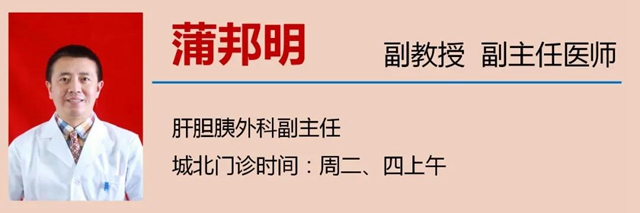 蒲邦明

副教授 副主任医师

肝胆胰外科副主任

城北门诊时间：周二、四上午